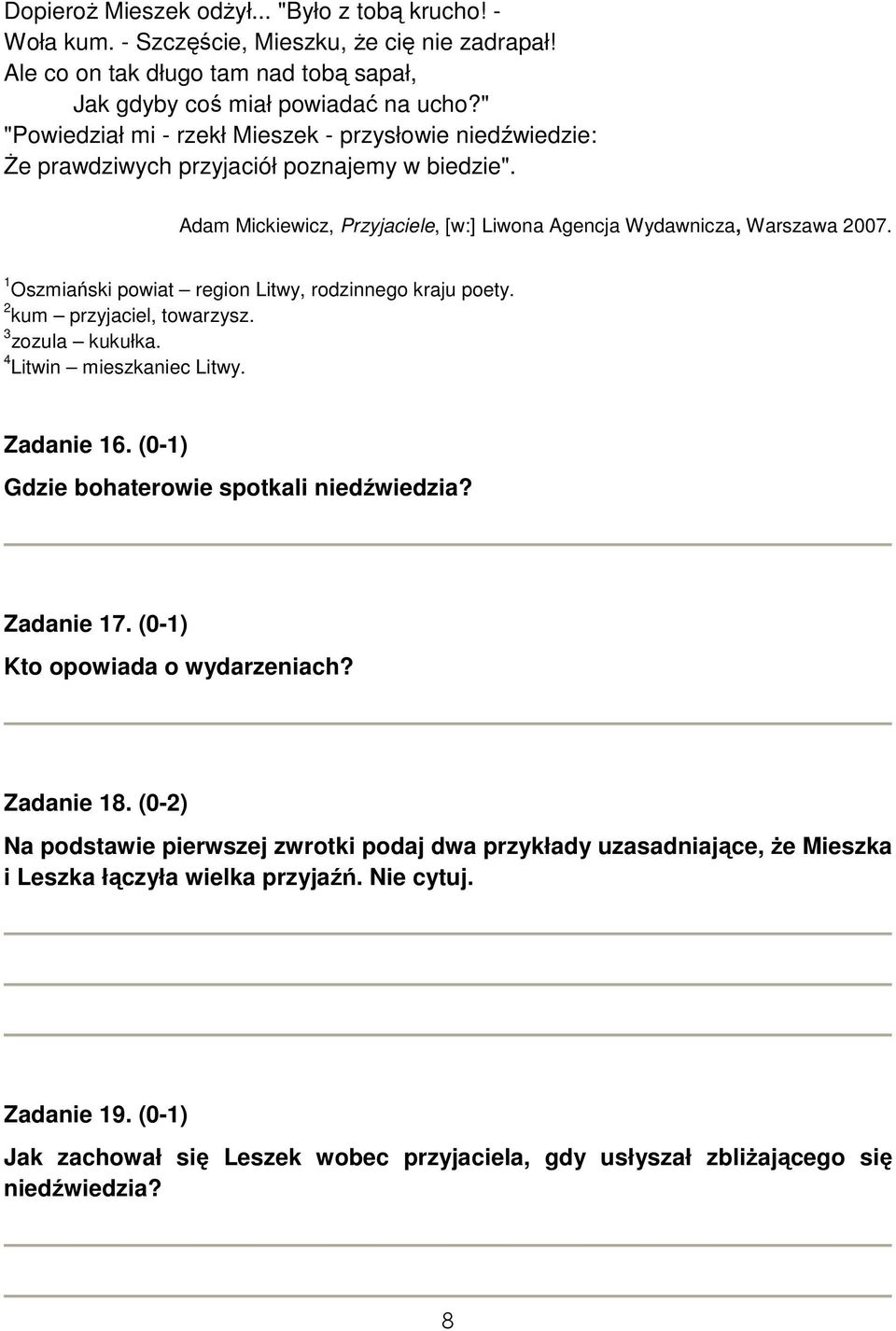 Dopieroż Mieszek odżył... "Było z tobą krucho! -
Woła kum. - Szczęście, Mieszku, że cię nie zadrapał!
Ale co on tak długo tam nad tobą sapał,
Jak gdyby coś miał powiadać na ucho?"
"Powiedział mi - rzekł Mieszek - przysłowie niedźwiedzie:
Że prawdziwych przyjaciół poznajemy w biedzie".

Adam Mickiewicz, Przyjaciele, [w:] Liwona Agencja Wydawnicza, Warszawa 2007.

$^1$Oszmiański powiat – region Litwy, rodzinnego kraju poety.
$^2$kum – przyjaciel, towarzysz.
$^3$zozula – kukułka.
$^4$Litwin – mieszkaniec Litwy.

Zadanie 16. (0-1)
Gdzie bohaterowie spotkali niedźwiedzia?

Zadanie 17. (0-1)
Kto opowiada o wydarzeniach?

Zadanie 18. (0-2)
Na podstawie pierwszej zwrotki podaj dwa przykłady uzasadniające, że Mieszka i Leszka łączyła wielka przyjaźń. Nie cytuj.

Zadanie 19. (0-1)
Jak zachował się Leszek wobec przyjaciela, gdy usłyszał zbliżającego się niedźwiedzia?

8